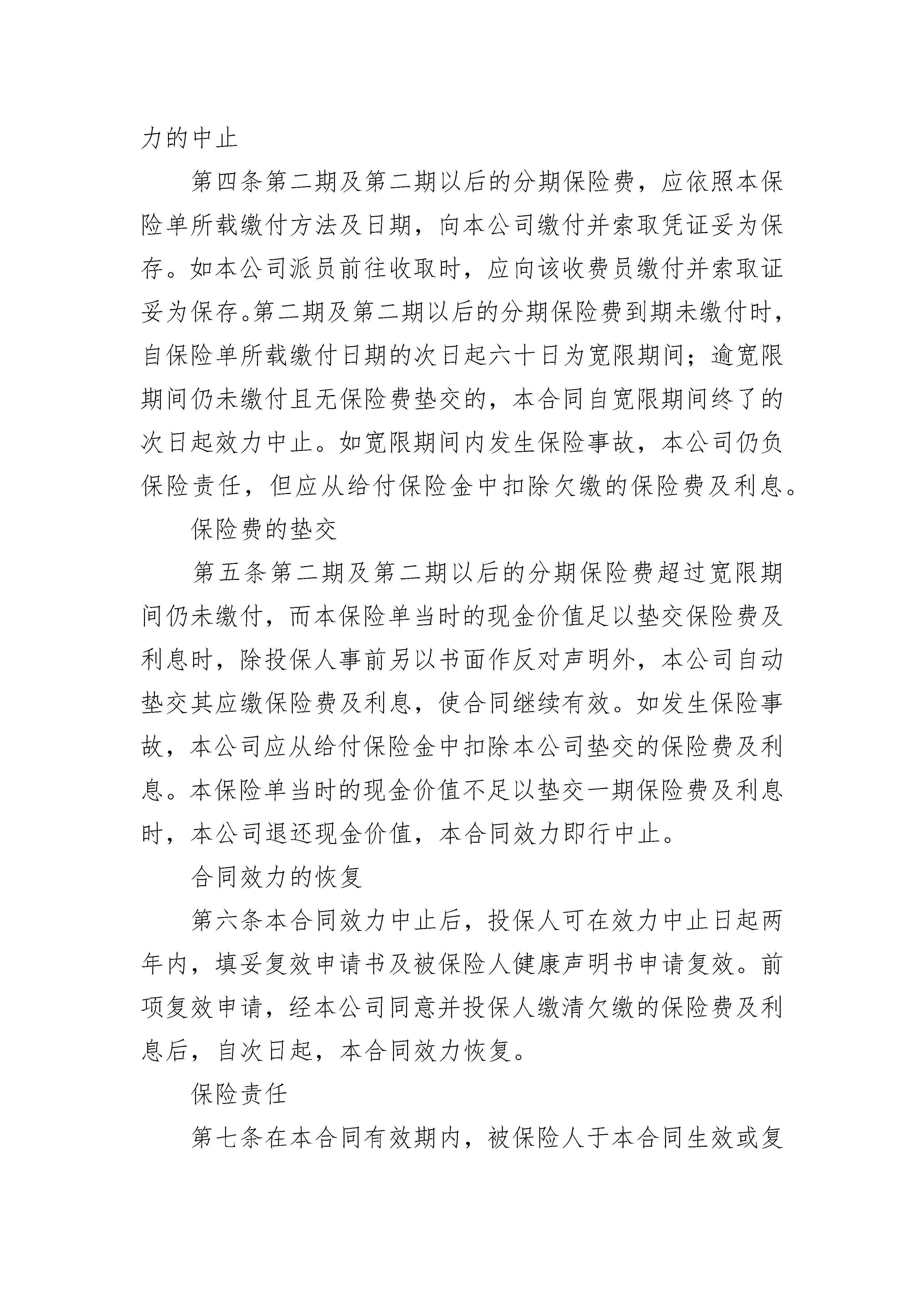 力的中止

第四条第二期及第二期以后的分期保险费，应依照本保险单所载缴付方法及日期，向本公司缴付并索取凭证妥为保存。如本公司派员前往收取时，应向该收费员缴付并索取证妥为保存。第二期及第二期以后的分期保险费到期未缴付时，自保险单所载缴付日期的次日起六十日为宽限期间；逾宽限期间仍未缴付且无保险费垫交的，本合同自宽限期间终了的次日起效力中止。如宽限期间内发生保险事故，本公司仍负保险责任，但应从给付保险金中扣除欠缴的保险费及利息。

保险费的垫交

第五条第二期及第二期以后的分期保险费超过宽限期间仍未缴付，而本保险单当时的现金价值足以垫交保险费及利息时，除投保人事前另以书面作反对声明外，本公司自动垫交其应缴保险费及利息，使合同继续有效。如发生保险事故，本公司应从给付保险金中扣除本公司垫交的保险费及利息。本保险单当时的现金价值不足以垫交一期保险费及利息时，本公司退还现金价值，本合同效力即行中止。

合同效力的恢复

第六条本合同效力中止后，投保人可在效力中止日起两年内，填妥复效申请书及被保险人健康声明书申请复效。前项复效申请，经本公司同意并投保人缴清欠缴的保险费及利息后，自次日起，本合同效力恢复。

保险责任

第七条在本合同有效期内，被保险人于本合同生效或复